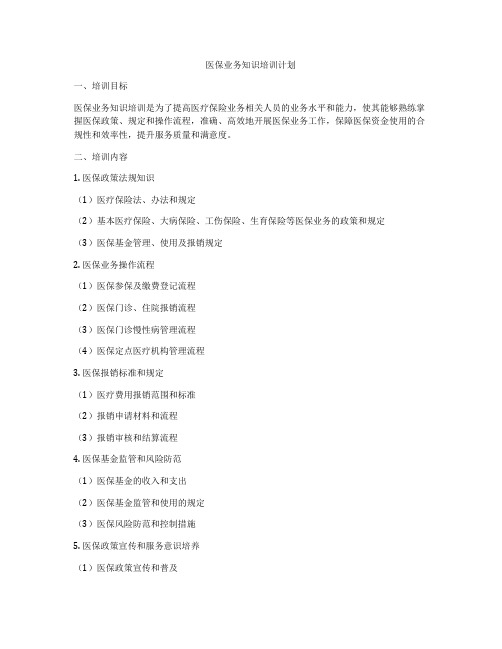 医保业务知识培训计划

一、培训目标

医保业务知识培训是为了提高医疗保险业务相关人员的业务水平和能力，使其能够熟练掌握医保政策、规定和操作流程，准确、高效地开展医保业务工作，保障医保资金使用的合规性和效率性，提升服务质量和满意度。

二、培训内容

1. 医保政策法规知识

（1）医疗保险法、办法和规定

（2）基本医疗保险、大病保险、工伤保险、生育保险等医保业务的政策和规定

（3）医保基金管理、使用及报销规定

2. 医保业务操作流程

（1）医保参保及缴费登记流程

（2）医保门诊、住院报销流程

（3）医保门诊慢性病管理流程

（4）医保定点医疗机构管理流程

3. 医保报销标准和规定

（1）医疗费用报销范围和标准

（2）报销申请材料和流程

（3）报销审核和结算流程

4. 医保基金监管和风险防范

（1）医保基金的收入和支出

（2）医保基金监管和使用的规定

（3）医保风险防范和控制措施

5. 医保政策宣传和服务意识培养

（1）医保政策宣传和普及